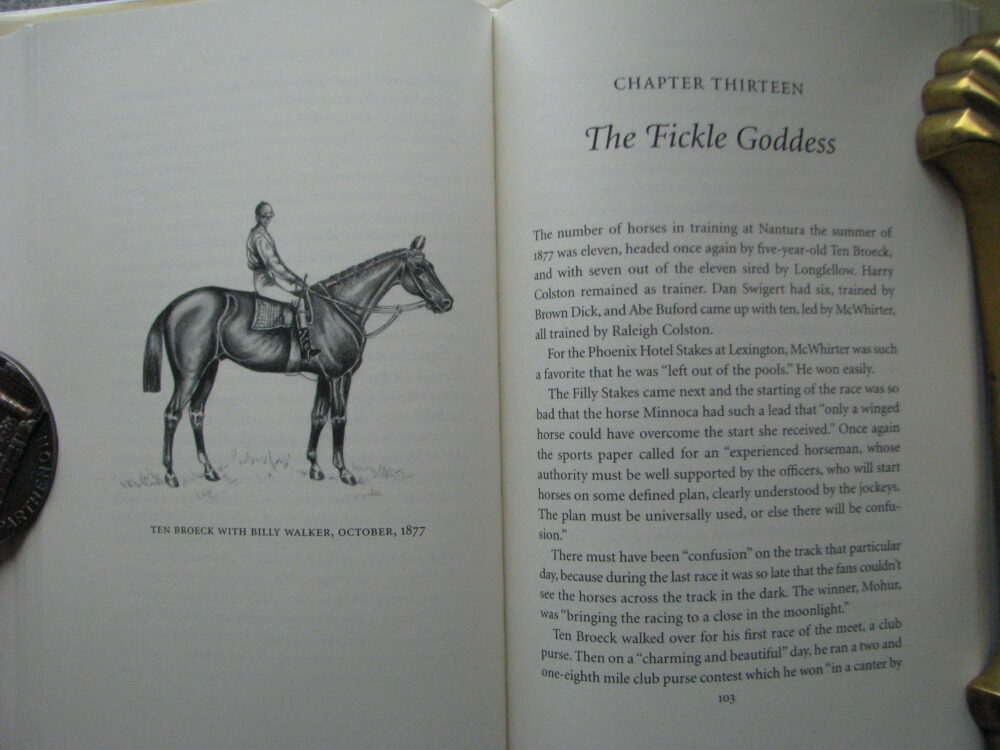 TEN BROECK WITH BILLY WALKER, OCTOBER, 1877

CHAPTER THIRTEEN

The Fickle Goddess

The number of horses in training at Nantura the summer of 1877 was eleven, headed once again by five-year-old Ten Broeck, and with seven out of the eleven sired by Longfellow. Harry Colston remained as trainer. Dan Swigert had six, trained by Brown Dick, and Abe Buford came up with ten, led by McWhirter, all trained by Raleigh Colston.

For the Phoenix Hotel Stakes at Lexington, McWhirter was such a favorite that he was "left out of the pools." He won easily.

The Filly Stakes came next and the starting of the race was so bad that the horse Minnoca had such a lead that "only a winged horse could have overcome the start she received." Once again the sports paper called for an "experienced horseman, whose authority must be well supported by the officers, who will start horses on some defined plan, clearly understood by the jockeys. The plan must be universally used, or else there will be confusion."

There must have been "confusion" on the track that particular day, because during the last race it was so late that the fans couldn't see the horses across the track in the dark. The winner, Mohur, was "bringing the racing to a close in the moonlight."

Ten Broeck walked over for his first race of the meet, a club purse. Then on a "charming and beautiful" day, he ran a two and one-eighth mile club purse contest which he won "in a canter by

103